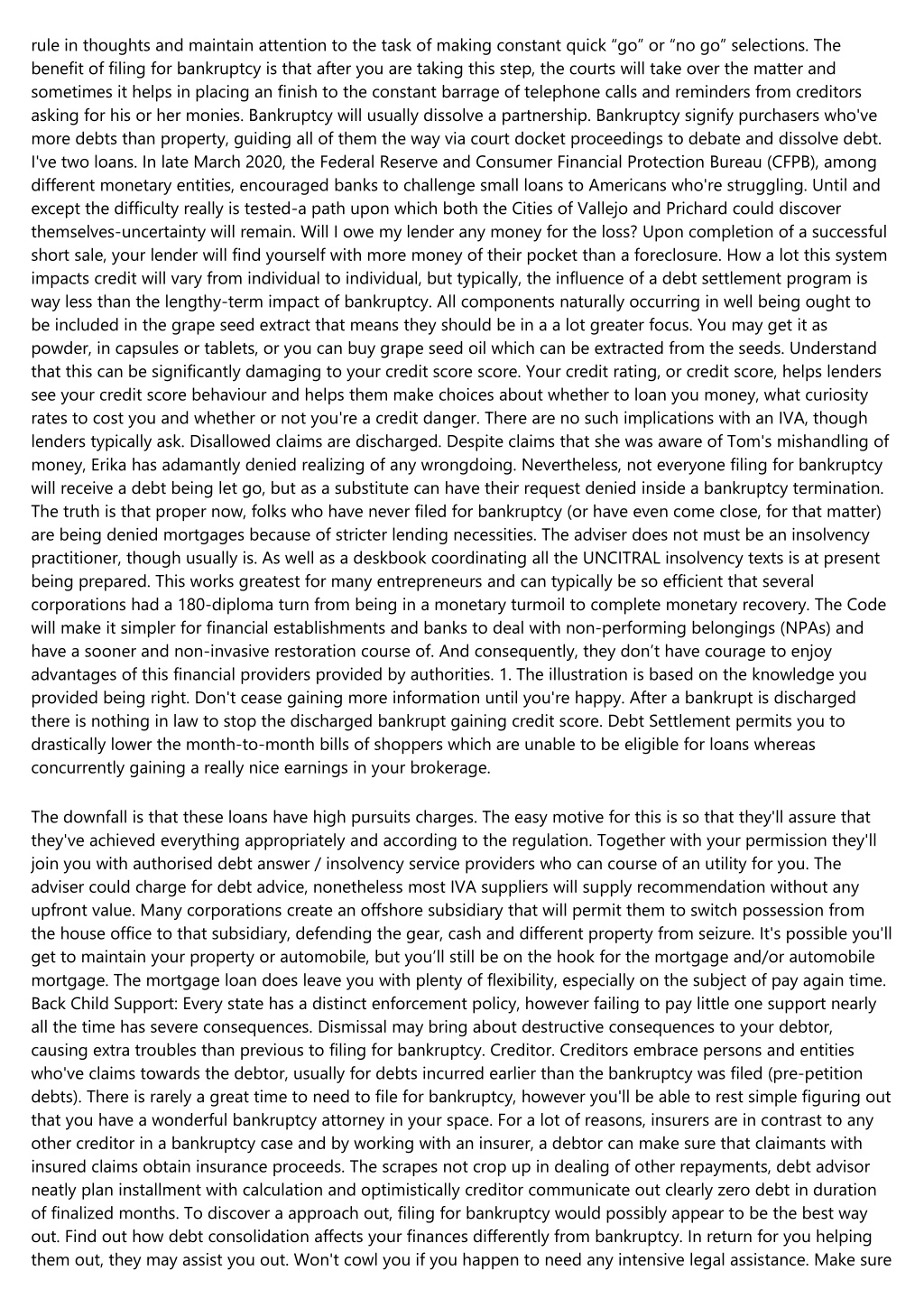 rule in thoughts and maintain attention to the task of making constant quick “go” or “no go” selections. The benefit of filing for bankruptcy is that after you are taking this step, the courts will take over the matter and sometimes it helps in placing an finish to the constant barrage of telephone calls and reminders from creditors asking for his or her monies. Bankruptcy will usually dissolve a partnership. Bankruptcy signify purchasers who've more debts than property, guiding all of them the way via court docket proceedings to debate and dissolve debt. I've two loans. In late March 2020, the Federal Reserve and Consumer Financial Protection Bureau (CFPB), among different monetary entities, encouraged banks to challenge small loans to Americans who're struggling. Until and except the difficulty really is tested-a path upon which both the Cities of Vallejo and Prichard could discover themselves-uncertainty will remain. Will I owe my lender any money for the loss? Upon completion of a successful short sale, your lender will find yourself with more money of their pocket than a foreclosure. How a lot this system impacts credit will vary from individual to individual, but typically, the influence of a debt settlement program is way less than the lengthy-term impact of bankruptcy. All components naturally occurring in well being ought to be included in the grape seed extract that means they should be in a a lot greater focus. You may get it as powder, in capsules or tablets, or you can buy grape seed oil which can be extracted from the seeds. Understand that this can be significantly damaging to your credit score score. Your credit rating, or credit score, helps lenders see your credit score behaviour and helps them make choices about whether to loan you money, what curiosity rates to cost you and whether or not you're a credit danger. There are no such implications with an IVA, though lenders typically ask. Disallowed claims are discharged. Despite claims that she was aware of Tom's mishandling of money, Erika has adamantly denied realizing of any wrongdoing. Nevertheless, not everyone filing for bankruptcy will receive a debt being let go, but as a substitute can have their request denied inside a bankruptcy termination. The truth is that proper now, folks who have never filed for bankruptcy (or have even come close, for that matter) are being denied mortgages because of stricter lending necessities. The adviser does not must be an insolvency practitioner, though usually is. As well as a deskbook coordinating all the UNCITRAL insolvency texts is at present being prepared. This works greatest for many entrepreneurs and can typically be so efficient that several corporations had a 180-diploma turn from being in a monetary turmoil to complete monetary recovery. The Code will make it simpler for financial establishments and banks to deal with non-performing belongings (NPAs) and have a sooner and non-invasive restoration course of. And consequently, they don’t have courage to enjoy advantages of this financial providers provided by authorities. 1. The illustration is based on the knowledge you provided being right. Don't cease gaining more information until you're happy. After a bankrupt is discharged there is nothing in law to stop the discharged bankrupt gaining credit score. Debt Settlement permits you to drastically lower the month-to-month bills of shoppers which are unable to be eligible for loans whereas concurrently gaining a really nice earnings in your brokerage.

The downfall is that these loans have high pursuits charges. The easy motive for this is so that they'll assure that they've achieved everything appropriately and according to the regulation. Together with your permission they'll join you with authorised debt answer / insolvency service providers who can course of an utility for you. The adviser could charge for debt advice, nonetheless most IVA suppliers will supply recommendation without any upfront value. Many corporations create an offshore subsidiary that will permit them to switch possession from the house office to that subsidiary, defending the gear, cash and different property from seizure. It's possible you'll get to maintain your property or automobile, but you’ll still be on the hook for the mortgage and/or automobile mortgage. The mortgage loan does leave you with plenty of flexibility, especially on the subject of pay again time. Back Child Support: Every state has a distinct enforcement policy, however failing to pay little one support nearly all the time has severe consequences. Dismissal may bring about destructive consequences to your debtor, causing extra troubles than previous to filing for bankruptcy. Creditor. Creditors embrace persons and entities who've claims towards the debtor, usually for debts incurred earlier than the bankruptcy was filed (pre-petition debts). There is rarely a great time to need to file for bankruptcy, however you'll be able to rest simple figuring out that you have a wonderful bankruptcy attorney in your space. For a lot of reasons, insurers are in contrast to any other creditor in a bankruptcy case and by working with an insurer, a debtor can make sure that claimants with insured claims obtain insurance proceeds. The scrapes not crop up in dealing of other repayments, debt advisor neatly plan installment with calculation and optimistically creditor communicate out clearly zero debt in duration of finalized months. To discover a approach out, filing for bankruptcy would possibly appear to be the best way out. Find out how debt consolidation affects your finances differently from bankruptcy. In return for you helping them out, they may assist you out. Won't cowl you if you happen to need any intensive legal assistance. Make sure